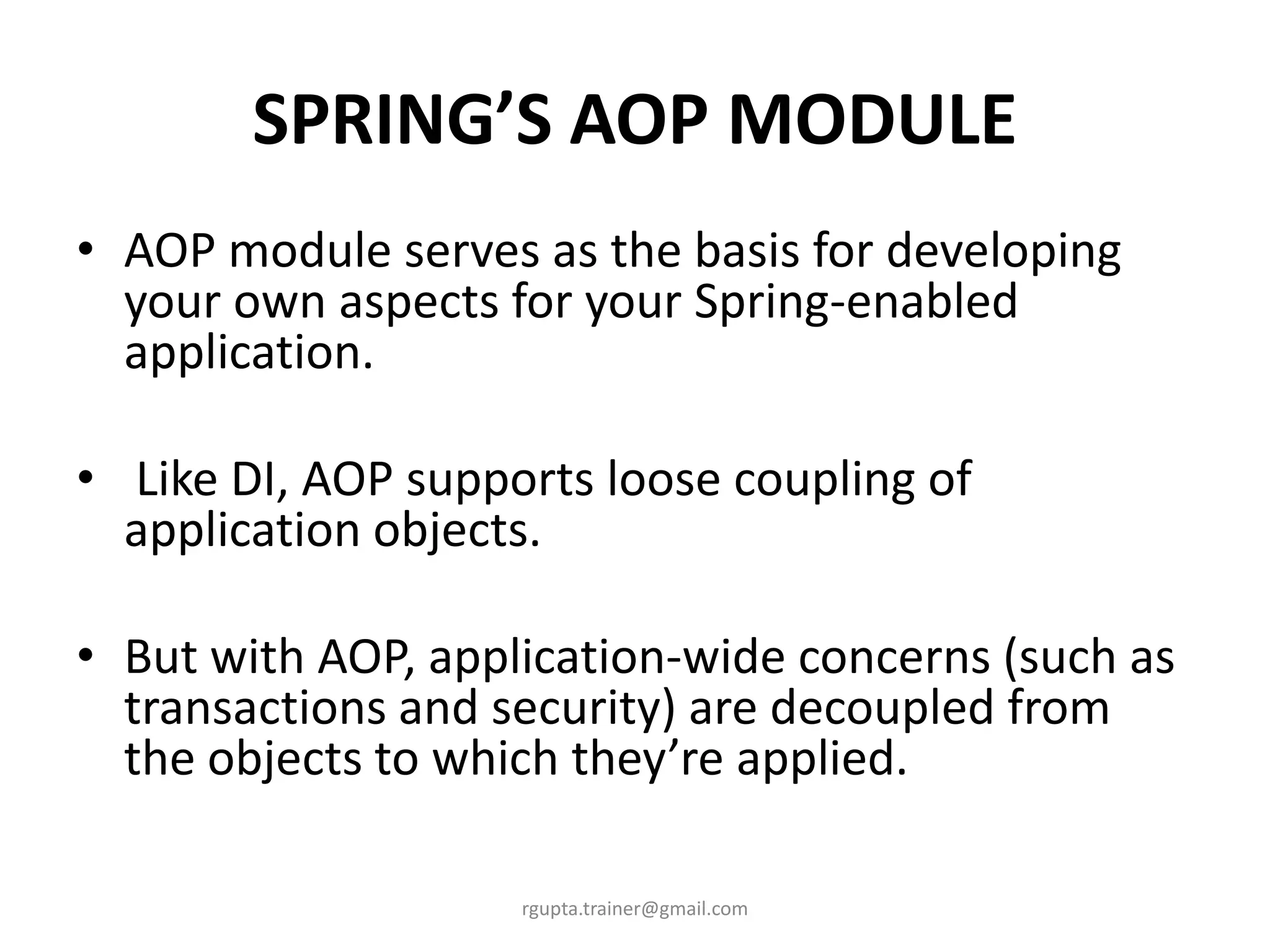 SPRING’S AOP MODULE

• AOP module serves as the basis for developing your own aspects for your Spring-enabled application.

• Like DI, AOP supports loose coupling of application objects.

• But with AOP, application-wide concerns (such as transactions and security) are decoupled from the objects to which they’re applied.

rgupta.trainer@gmail.com